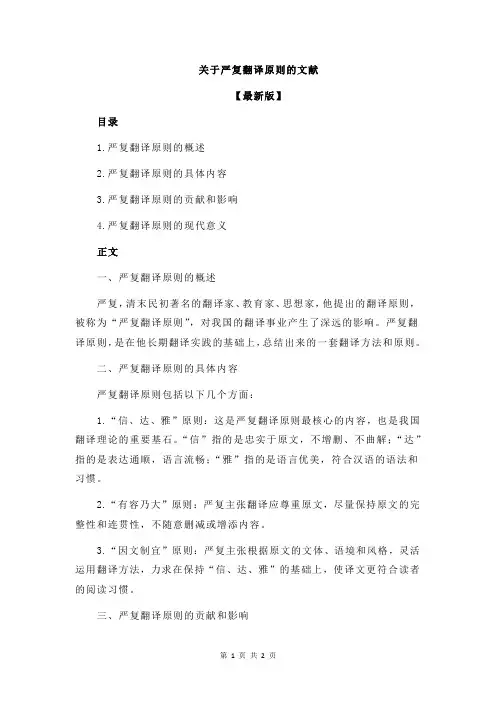 关于严复翻译原则的文献

【最新版】

目录

1.严复翻译原则的概述

2.严复翻译原则的具体内容

3.严复翻译原则的贡献和影响

4.严复翻译原则的现代意义

正文

一、严复翻译原则的概述

严复，清末民初著名的翻译家、教育家、思想家，他提出的翻译原则，被称为“严复翻译原则”，对我国的翻译事业产生了深远的影响。严复翻译原则，是在他长期翻译实践的基础上，总结出来的一套翻译方法和原则。

二、严复翻译原则的具体内容

严复翻译原则包括以下几个方面：

1.“信、达、雅”原则：这是严复翻译原则最核心的内容，也是我国翻译理论的重要基石。“信”指的是忠实于原文，不增删、不曲解；“达”指的是表达通顺，语言流畅；“雅”指的是语言优美，符合汉语的语法和习惯。

2.“有容乃大”原则：严复主张翻译应尊重原文，尽量保持原文的完整性和连贯性，不随意删减或增添内容。

3.“因文制宜”原则：严复主张根据原文的文体、语境和风格，灵活运用翻译方法，力求在保持“信、达、雅”的基础上，使译文更符合读者的阅读习惯。

三、严复翻译原则的贡献和影响

第 1 页 共 2 页